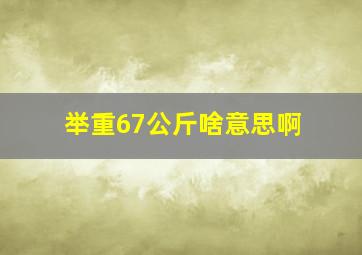 举重67公斤啥意思啊